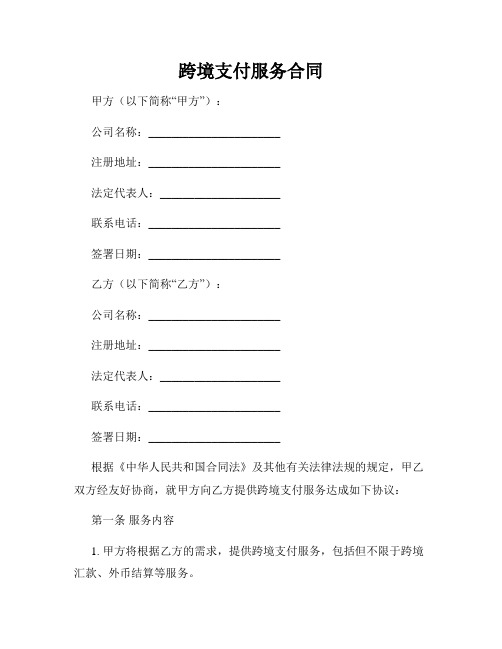 跨境支付服务合同

甲方（以下简称“甲方”）：

公司名称：______________________

注册地址：______________________

法定代表人：____________________

联系电话：______________________

签署日期：______________________

乙方（以下简称“乙方”）：

公司名称：______________________

注册地址：______________________

法定代表人：____________________

联系电话：______________________

签署日期：______________________

根据《中华人民共和国合同法》及其他有关法律法规的规定，甲乙双方经友好协商，就甲方向乙方提供跨境支付服务达成如下协议：

第一条 服务内容

1. 甲方将根据乙方的需求，提供跨境支付服务，包括但不限于跨境汇款、外币结算等服务。